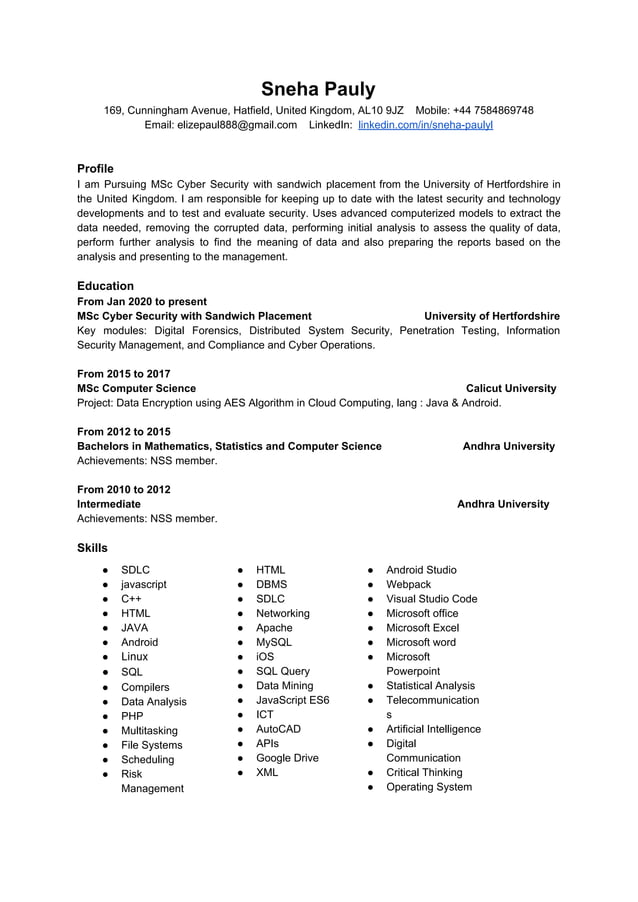 Sneha Pauly
169, Cunningham Avenue, Hatfield, United Kingdom, AL10 9JZ Mobile: +44 7584869748
Email: elizepaul888@gmail.com LinkedIn: linkedin.com/in/sneha-paulyl

Profile
I am Pursuing MSc Cyber Security with sandwich placement from the University of Hertfordshire in the United Kingdom. I am responsible for keeping up to date with the latest security and technology developments and to test and evaluate security. Uses advanced computerized models to extract the data needed, removing the corrupted data, performing initial analysis to assess the quality of data, perform further analysis to find the meaning of data and also preparing the reports based on the analysis and presenting to the management.

Education
From Jan 2020 to present
MSc Cyber Security with Sandwich Placement University of Hertfordshire
Key modules: Digital Forensics, Distributed System Security, Penetration Testing, Information Security Management, and Compliance and Cyber Operations.

From 2015 to 2017
MSc Computer Science Calicut University
Project: Data Encryption using AES Algorithm in Cloud Computing, lang : Java & Android.

From 2012 to 2015
Bachelors in Mathematics, Statistics and Computer Science Andhra University
Achievements: NSS member.

From 2010 to 2012
Intermediate Andhra University
Achievements: NSS member.

Skills
● SDLC
● javascript
● C++
● HTML
● JAVA
● Android
● Linux
● SQL
● Compilers
● Data Analysis
● PHP
● Multitasking
● File Systems
● Scheduling
● Risk Management

● HTML
● DBMS
● SDLC
● Networking
● Apache
● MySQL
● iOS
● SQL Query
● Data Mining
● JavaScript ES6
● ICT
● AutoCAD
● APIs
● Google Drive
● XML

● Android Studio
● Webpack
● Visual Studio Code
● Microsoft office
● Microsoft Excel
● Microsoft word
● Microsoft Powerpoint
● Statistical Analysis
● Telecommunications
● Artificial Intelligence
● Digital Communication
● Critical Thinking
● Operating System